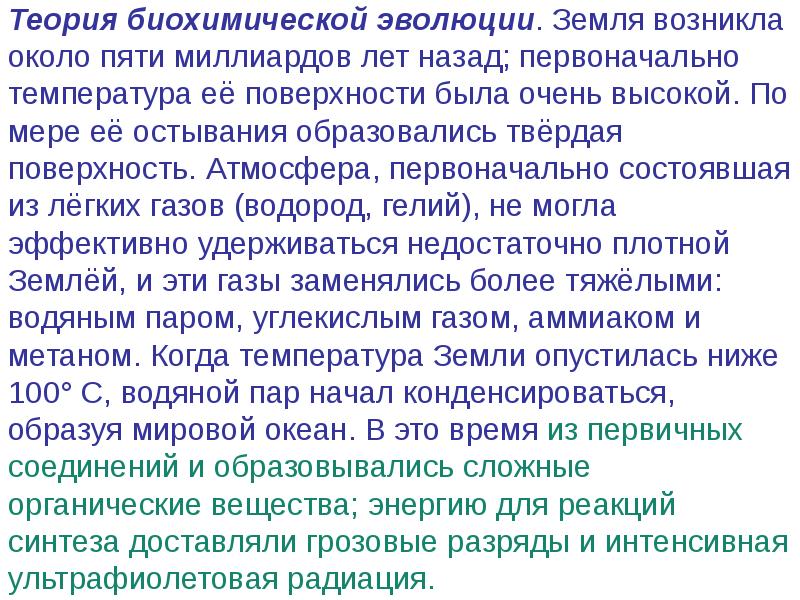 Теория биохимической эволюции. Земля возникла около пяти миллиардов лет назад; первоначально температура её поверхности была очень высокой. По мере её остывания образовались твёрдая поверхность. Атмосфера, первоначально состоявшая из лёгких газов (водород, гелий), не могла эффективно удерживаться недостаточно плотной Землёй, и эти газы заменялись более тяжёлыми: водяным паром, углекислым газом, аммиаком и метаном. Когда температура Земли опустилась ниже 100° С, водяной пар начал конденсироваться, образуя мировой океан. В это время из первичных соединений и образовывались сложные органические вещества; энергию для реакций синтеза доставляли грозовые разряды и интенсивная ультрафиолетовая радиация.